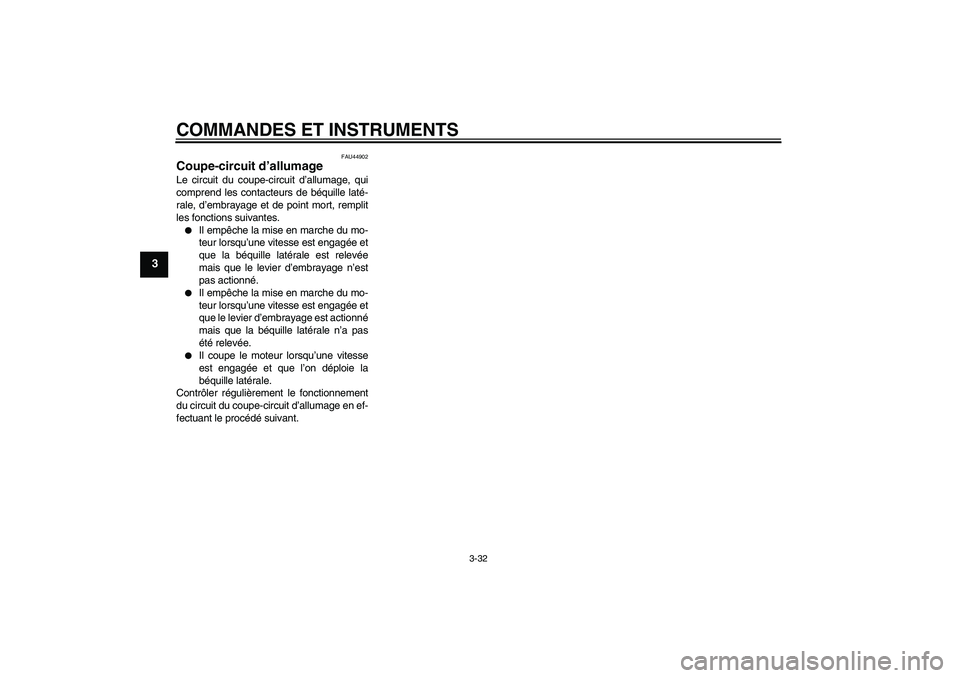 COMMANDES ET INSTRUMENTS

3

FAU44902

Coupe-circuit d'allumage

Le circuit du coupe-circuit d'allumage, qui comprend les contacteurs de béquille latérale, d'embrayage et de point mort, remplit les fonctions suivantes.

● Il empêche la mise en marche du moteur lorsqu'une vitesse est engagée et que la béquille latérale est relevée mais que le levier d'embrayage n'est pas actionné.
● Il empêche la mise en marche du moteur lorsqu'une vitesse est engagée et que le levier d'embrayage est actionné mais que la béquille latérale n'a pas été relevée.
● Il coupe le moteur lorsqu'une vitesse est engagée et que l'on déploie la béquille latérale.

Contrôler régulièrement le fonctionnement du circuit du coupe-circuit d'allumage en effectuant le procédé suivant.

3-32

carmanualsonline.info